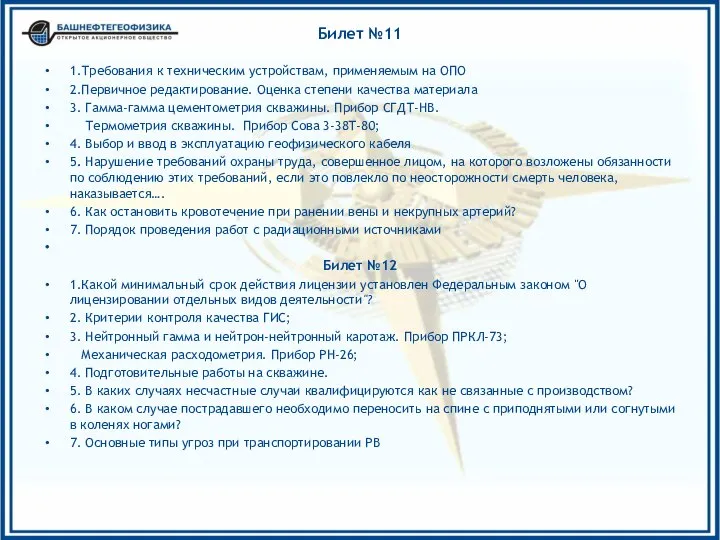 БАШНЕФТЕГЕОФИЗИКА
ОТКРЫТОЕ АКЦИОНЕРНОЕ ОБЩЕСТВО

Билет №11

• 1.Требования к техническим устройствам, применяемым на ОПО
• 2.Первичное редактирование. Оценка степени качества материала
• 3. Гамма-гамма цементометрия скважины. Прибор СГДТ-НВ.
• Термометрия скважины. Прибор Сова 3-38Т-80;
• 4. Выбор и ввод в эксплуатацию геофизического кабеля
• 5. Нарушение требований охраны труда, совершенное лицом, на которого возложены обязанности по соблюдению этих требований, если это повлекло по неосторожности смерть человека, наказывается….
• 6. Как остановить кровотечение при ранении вены и некрупных артерий?
• 7. Порядок проведения работ с радиационными источниками
•

Билет №12

• 1.Какой минимальный срок действия лицензии установлен Федеральным законом "О лицензировании отдельных видов деятельности"?
• 2. Критерии контроля качества ГИС;
• 3. Нейтронный гамма и нейтрон-нейтронный каротаж. Прибор ПРКЛ-73;
• Механическая расходометрия. Прибор РН-26;
• 4. Подготовительные работы на скважине.
• 5. В каких случаях несчастные случаи квалифицируются как не связанные с производством?
• 6. В каком случае пострадавшего необходимо переносить на спине с приподнятыми или согнутыми в коленях ногами?
• 7. Основные типы угроз при транспортировании РВ